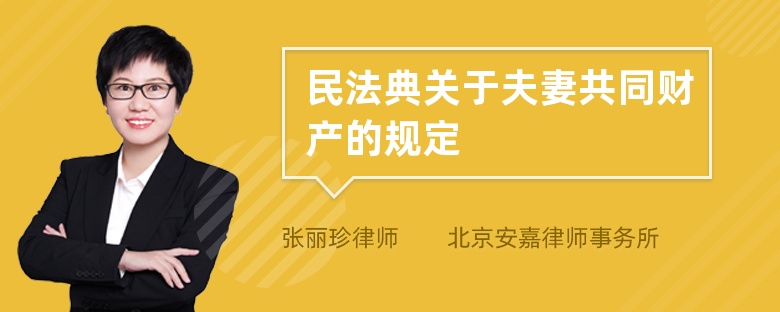 民法典关于夫妻共同财产的规定

张丽珍律师　北京安嘉律师事务所